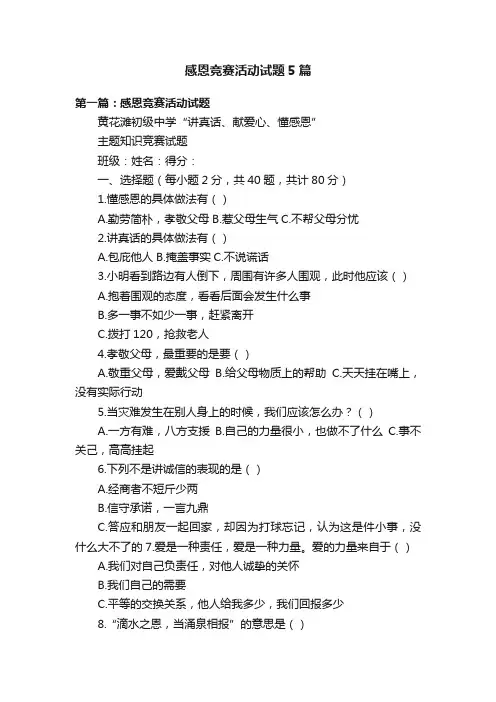 感恩竞赛活动试题5篇

第一篇：感恩竞赛活动试题

黄花滩初级中学“讲真话、献爱心、懂感恩”

主题知识竞赛试题

班级：姓名：得分：

一、选择题（每小题2分，共40题，共计80分）

1.懂感恩的具体做法有（ ）

A.勤劳简朴，孝敬父母 B.惹父母生气 C.不帮父母分忧

2.讲真话的具体做法有（ ）

A.包庇他人 B.掩盖事实 C.不说谎话

3.小明看到路边有人倒下，周围有许多人围观，此时他应该（ ）

A.抱着围观的态度，看看后面会发生什么事

B.多一事不如少一事，赶紧离开

C.拨打120，抢救老人

4.孝敬父母，最重要的是要（ ）

A.敬重父母，爱戴父母 B.给父母物质上的帮助 C.天天挂在嘴上，没有实际行动

5.当灾难发生在别人身上的时候，我们应该怎么办？（ ）

A.一方有难，八方支援 B.自己的力量很小，也做不了什么 C.事不关己，高高挂起

6.下列不是讲诚信的表现的是（ ）

A.经商者不短斤少两

B.信守承诺，一言九鼎

C.答应和朋友一起回家，却因为打球忘记，认为这是件小事，没什么大不了的 7.爱是一种责任，爱是一种力量。爱的力量来自于（ ）

A.我们对自己负责任，对他人诚挚的关怀

B.我们自己的需要

C.平等的交换关系，他人给我多少，我们回报多少

8.“滴水之恩，当涌泉相报”的意思是（ ）